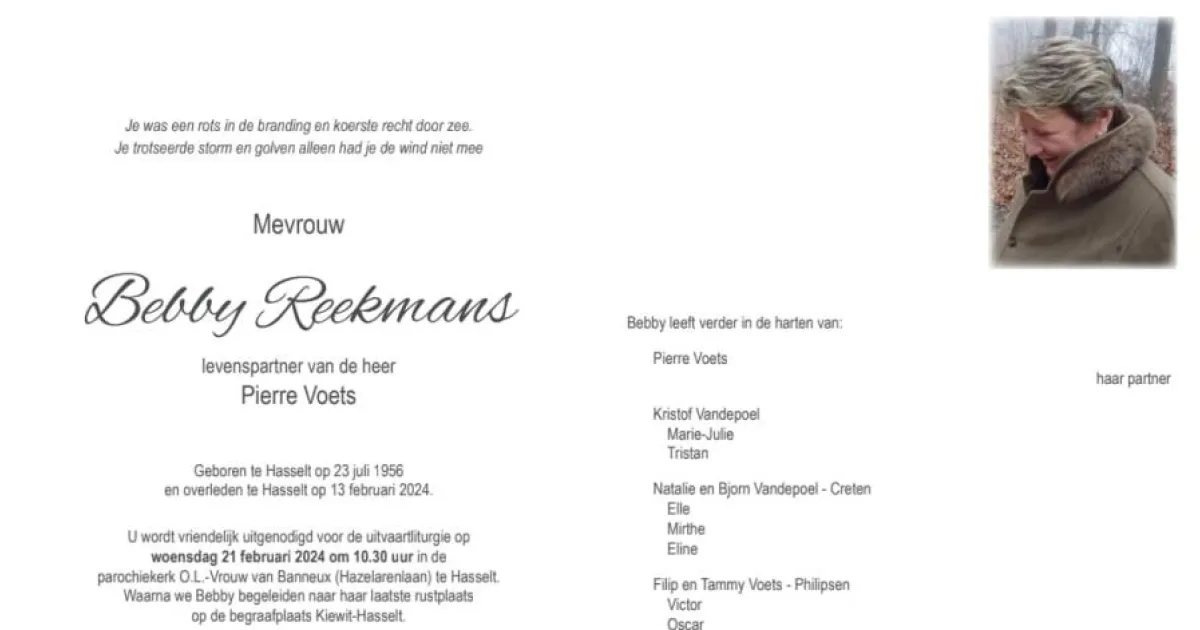 Je was een rots in de branding en koerste recht door zee.
Je trotseerde storm en golven alleen had je de wind niet mee

Mevrouw

Bebby Reekmans

levenspartner van de heer
Pierre Voets

Geboren te Hasselt op 23 juli 1956
en overleden te Hasselt op 13 februari 2024.

U wordt vriendelijk uitgenodigd voor de uitvaartliturgie op woensdag 21 februari 2024 om 10.30 uur in de parochiekerk O.L.-Vrouw van Banneux (Hazelarenlaan) te Hasselt. Waarna we Bebby begeleiden naar haar laatste rustplaats op de begraafplaats Kiewit-Hasselt.

Bebby leeft verder in de harten van:

Pierre Voets
haar partner

Kristof Vandepoel
Marie-Julie
Tristan

Natalie en Bjorn Vandepoel - Creten
Elle
Mirthe
Eline

Filip en Tammy Voets - Philipsen
Victor
Oscar